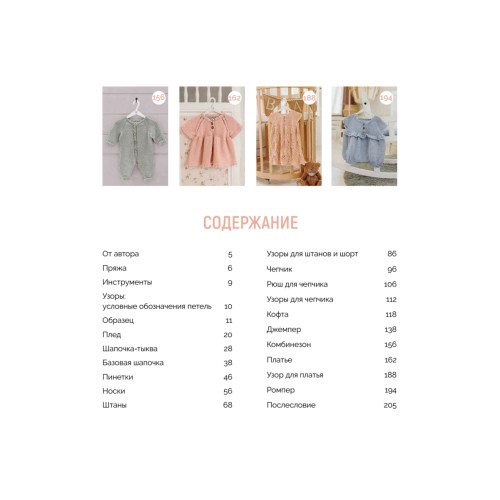 156

162

188

194

СОДЕРЖАНИЕ

От автора 5
Пряжа 6
Инструменты 9
Узоры:
условные обозначения петель 10
Образец 11
Плед 20
Шапочка-тыква 28
Базовая шапочка 38
Пинетки 46
Носки 56
Штаны 68

Узоры для штанов и шорт 86
Чепчик 96
Рюш для чепчика 106
Узоры для чепчика 112
Кофта 118
Джемпер 138
Комбинезон 156
Платье 162
Узор для платья 188
Ромпер 194
Послесловие 205